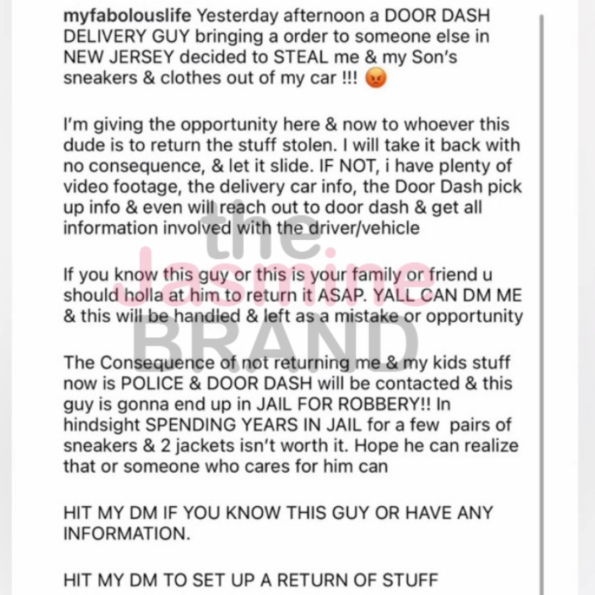 myfabolouslife Yesterday afternoon a DOOR DASH DELIVERY GUY bringing a order to someone else in NEW JERSEY decided to STEAL me & my Son's sneakers & clothes out of my car !!! 😡

I'm giving the opportunity here & now to whoever this dude is to return the stuff stolen. I will take it back with no consequence, & let it slide. IF NOT, i have plenty of video footage, the delivery car info, the Door Dash pick up info & even will reach out to door dash & get all information involved with the driver/vehicle

If you know this guy or this is your family or friend u should holla at him to return it ASAP. YALL CAN DM ME & this will be handled & left as a mistake or opportunity

The Consequence of not returning me & my kids stuff now is POLICE & DOOR DASH will be contacted & this guy is gonna end up in JAIL FOR ROBBERY!! In hindsight SPENDING YEARS IN JAIL for a few pairs of sneakers & 2 jackets isn't worth it. Hope he can realize that or someone who cares for him can

HIT MY DM IF YOU KNOW THIS GUY OR HAVE ANY INFORMATION.

HIT MY DM TO SET UP A RETURN OF STUFF

the Jasmine BRAND